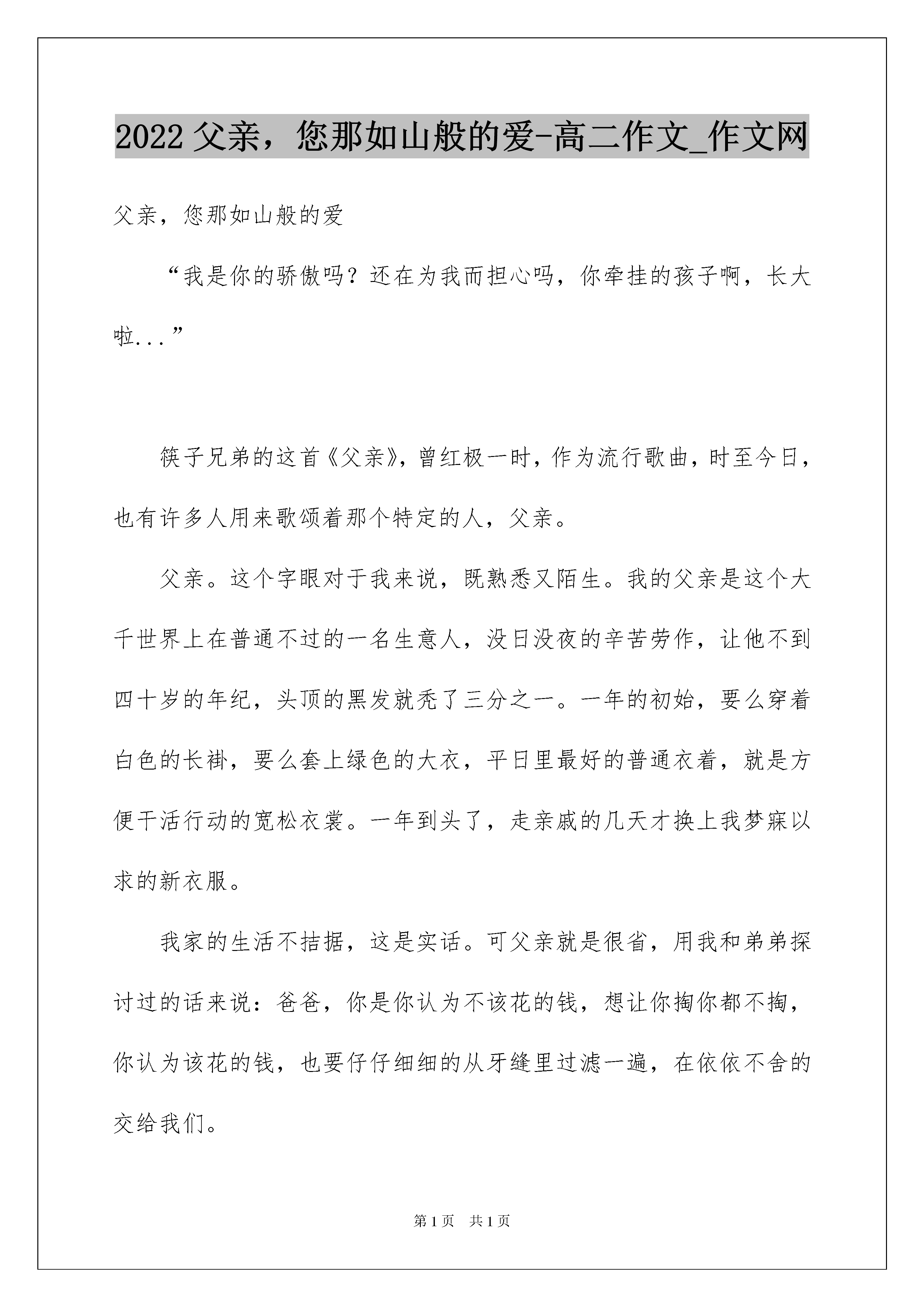 2022 父亲，您那如山般的爱-高二作文_作文网

父亲，您那如山般的爱

“我是你的骄傲吗？还在为我而担心吗，你牵挂的孩子啊，长大啦...”

筷子兄弟的这首《父亲》，曾红极一时，作为流行歌曲，时至今日，也有许多人用来歌颂着那个特定的人，父亲。

父亲。这个字眼对于我来说，既熟悉又陌生。我的父亲是这个大千世界上在普通不过的一名生意人，没日没夜的辛苦劳作，让他不到四十岁的年纪，头顶的黑发就秃了三分之一。一年的初始，要么穿着白色的长褂，要么套上绿色的大衣，平日里最好的普通衣着，就是方便干活行动的宽松衣裳。一年到头了，走亲戚的几天才换上我梦寐以求的新衣服。

我家的生活不拮据，这是实话。可父亲就是很省，用我和弟弟探讨过的话来说：爸爸，你是你认为不该花的钱，想让你掏你都不掏，你认为该花的钱，也要仔仔细细的从牙缝里过滤一遍，在依依不舍的交给我们。

第 1 页　共 1 页